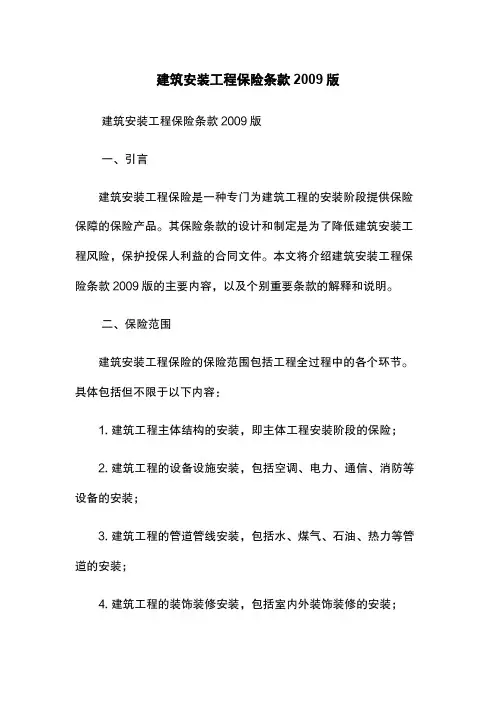 建筑安装工程保险条款 2009 版

建筑安装工程保险条款 2009 版

一、引言

建筑安装工程保险是一种专门为建筑工程的安装阶段提供保险保障的保险产品。其保险条款的设计和制定是为了降低建筑安装工程风险，保护投保人利益的合同文件。本文将介绍建筑安装工程保险条款 2009 版的主要内容，以及个别重要条款的解释和说明。

二、保险范围

建筑安装工程保险的保险范围包括工程全过程中的各个环节。具体包括但不限于以下内容：

1. 建筑工程主体结构的安装，即主体工程安装阶段的保险；

2. 建筑工程的设备设施安装，包括空调、电力、通信、消防等设备的安装；

3. 建筑工程的管道管线安装，包括水、煤气、石油、热力等管道的安装；

4. 建筑工程的装饰装修安装，包括室内外装饰装修的安装；